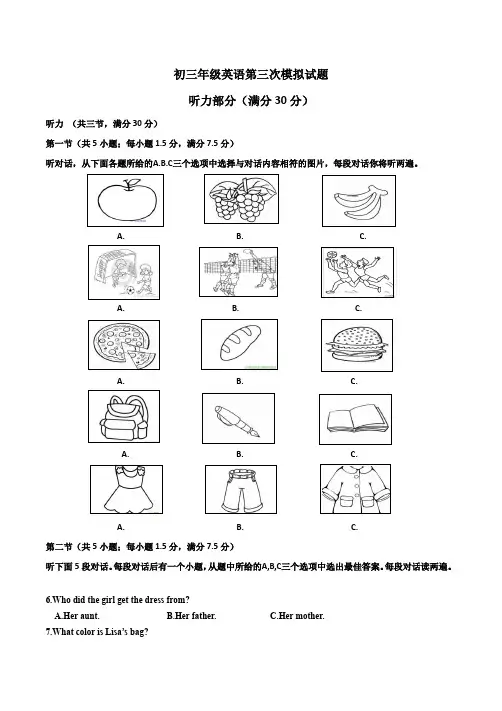 初三年级英语第三次模拟试题

听力部分（满分 30 分）

听力 （共三节，满分 30 分）

第一节（共 5 小题；每小题 1.5 分，满分 7.5 分）

听对话，从下面各题所给的A.B.C三个选项中选择与对话内容相符的图片，每段对话你将听两遍。

A. B. C.

A. B. C.

A. B. C.

A. B. C.

A. B. C.

第二节（共 5 小题；每小题 1.5 分，满分 7.5 分）

听下面 5 段对话。每段对话后有一个小题，从题中所给的A,B,C三个选项中选出最佳答案。每段对话读两遍。

6.Who did the girl get the dress from?

A.Her aunt. B.Her father. C.Her mother.

7.What color is Lisa's bag?